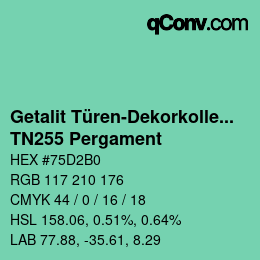 qConv.com

Getalit Türen-Dekorkolle...
TN255 Pergament

HEX #75D2B0

RGB 117 210 176

CMYK 44 / 0 / 16 / 18

HSL 158.06, 0.51%, 0.64%

LAB 77.88, -35.61, 8.29